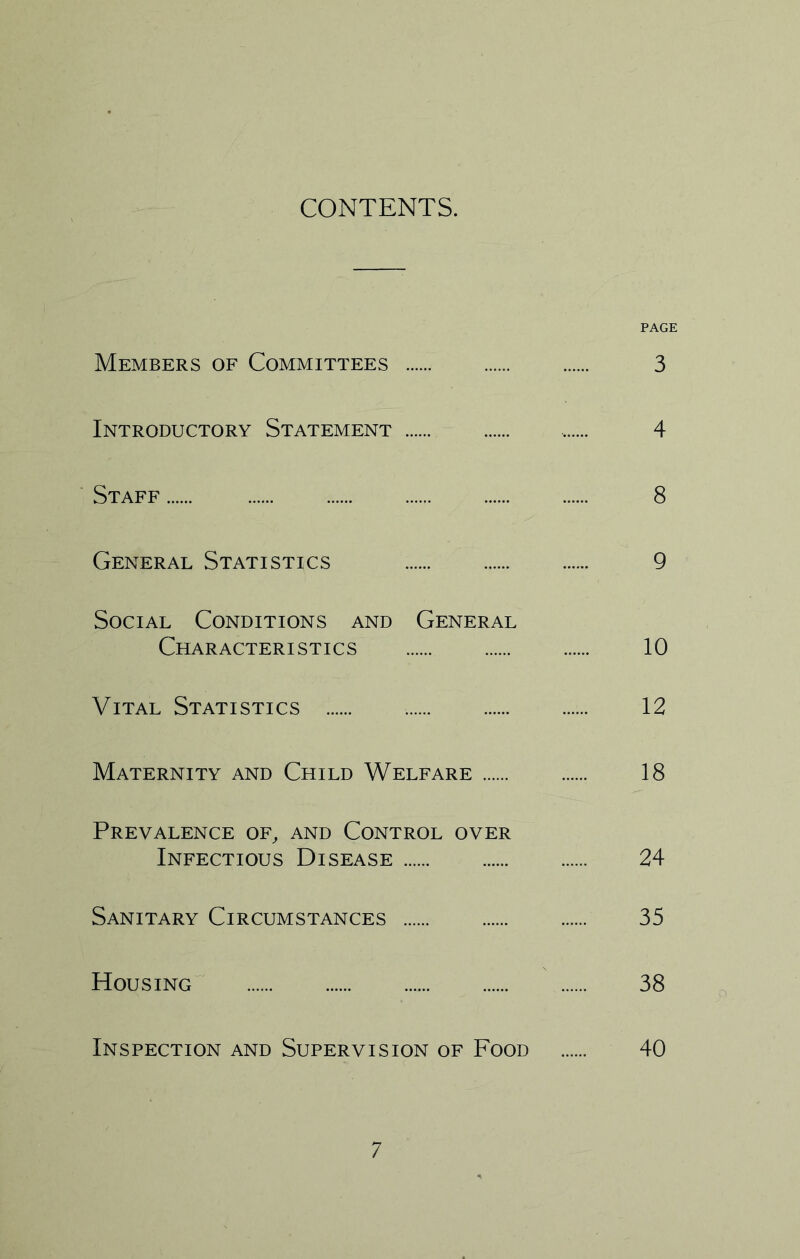 CONTENTS.

PAGE

Members of Committees ...... ...... ...... 3

Introductory Statement ...... ...... ...... 4

Staff ...... ...... ...... ...... ...... ...... 8

General Statistics ...... ...... ...... 9

Social Conditions and General Characteristics ...... ...... ...... 10

Vital Statistics ...... ...... ...... ...... 12

Maternity and Child Welfare ...... ...... 18

Prevalence of, and Control over Infectious Disease ...... ...... ...... 24

Sanitary Circumstances ...... ...... ...... 35

Housing ...... ...... ...... ...... ...... 38

Inspection and Supervision of Food ...... 40

7